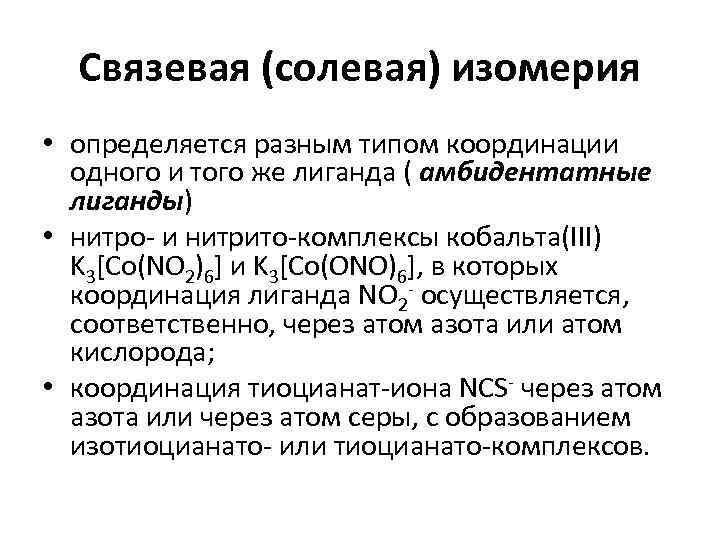 Связевая (солевая) изомерия

• определяется разным типом координации одного и того же лиганда ( амбидентатные лиганды)

• нитро- и нитрито-комплексы кобальта(III) $K_3[Co(NO_2)_6]$ и $K_3[Co(ONO)_6]$, в которых координация лиганда $NO_2^-$ осуществляется, соответственно, через атом азота или атом кислорода;

• координация тиоцианат-иона $NCS^-$ через атом азота или через атом серы, с образованием изотиоцианато- или тиоцианато-комплексов.